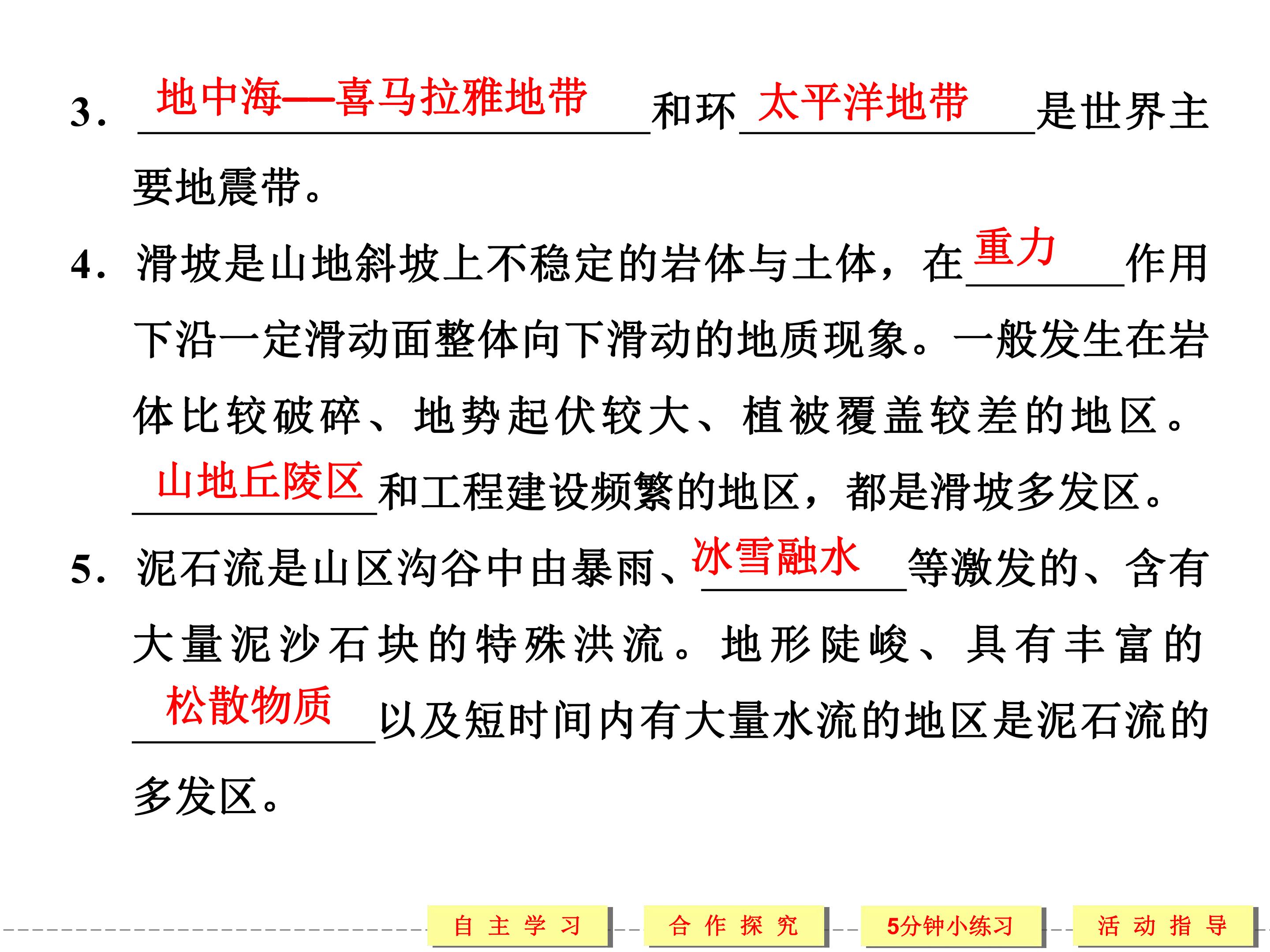 3.地中海—喜马拉雅地带和环太平洋地带是世界主要地震带。

4.滑坡是山地斜坡上不稳定的岩体与土体，在重力作用下沿一定滑动面整体向下滑动的地质现象。一般发生在岩体比较破碎、地势起伏较大、植被覆盖较差的地区。山地丘陵区和工程建设频繁的地区，都是滑坡多发区。

5.泥石流是山区沟谷中由暴雨、冰雪融水等激发的、含有大量泥沙石块的特殊洪流。地形陡峻、具有丰富的松散物质以及短时间内有大量水流的地区是泥石流的多发区。

自主学习 合作探究 5分钟小练习 活动指导